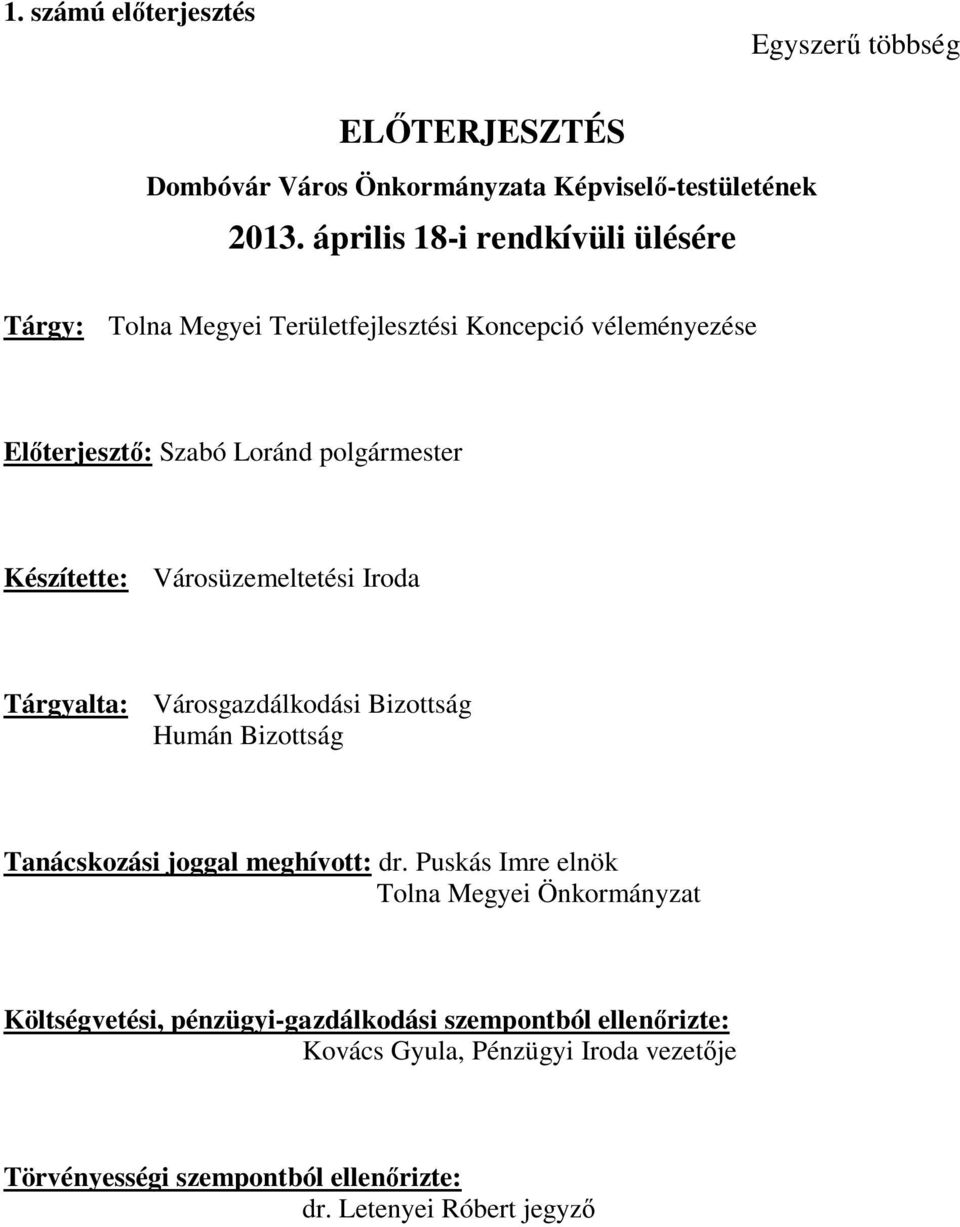 1. számú előterjesztés

Egyszerű többség

ELŐTERJESZTÉS

Dombóvár Város Önkormányzata Képviselő-testületének

2013. április 18-i rendkívüli ülésére

Tárgy: Tolna Megyei Területfejlesztési Koncepció véleményezése

Előterjesztő: Szabó Loránd polgármester

Készítette: Városüzemeltetési Iroda

Tárgyalta: Városgazdálkodási Bizottság
Humán Bizottság

Tanácskozási joggal meghívott: dr. Puskás Imre elnök
Tolna Megyei Önkormányzat

Költségvetési, pénzügyi-gazdálkodási szempontból ellenőrizte:
Kovács Gyula, Pénzügyi Iroda vezetője

Törvényességi szempontból ellenőrizte:
dr. Letenyei Róbert jegyző